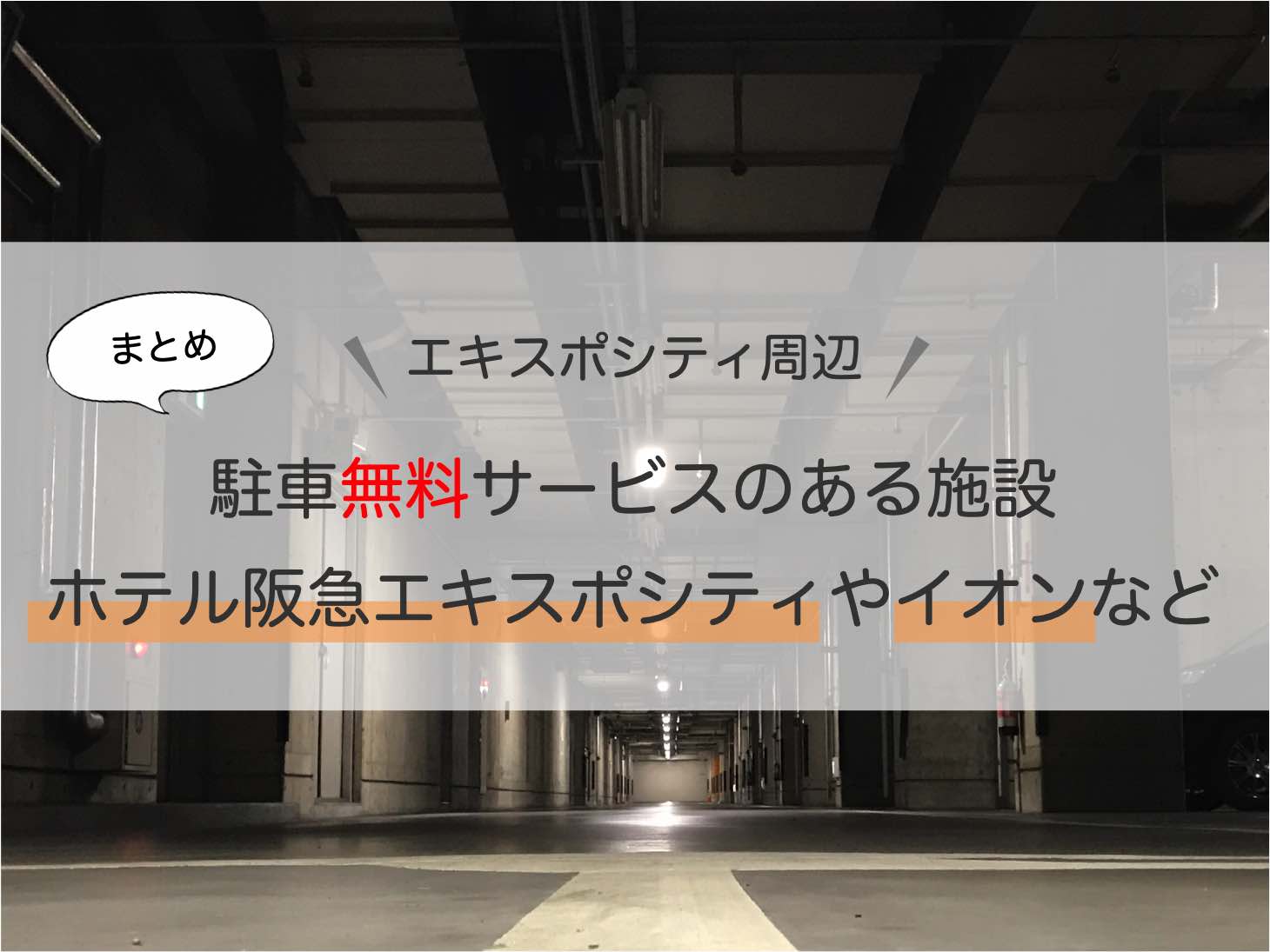 まとめ

エキスポシティ周辺

駐車無料サービスのある施設

ホテル阪急エキスポシティやイオンなど